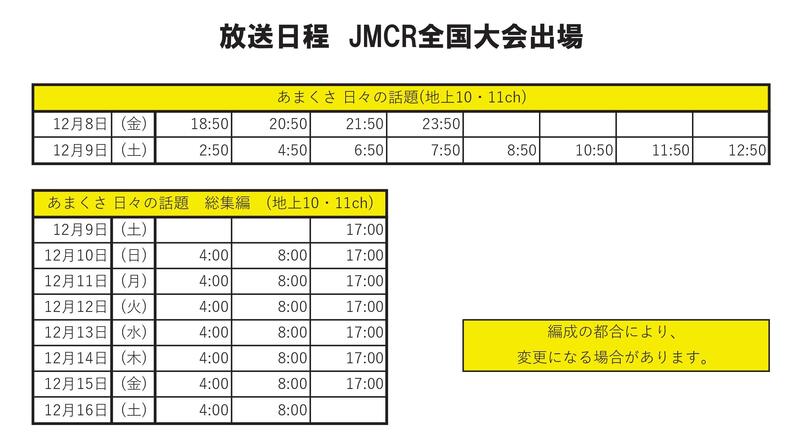 放送日程 JMCR全国大会出場

| あまくさ 日々の話題(地上10・11ch) | | | | | | | | | |
|---|---|---|---|---|---|---|---|---|---|
| 12月8日 | (金) | 18:50 | 20:50 | 21:50 | 23:50 | | | | |
| 12月9日 | (土) | 2:50 | 4:50 | 6:50 | 7:50 | 8:50 | 10:50 | 11:50 | 12:50 |

| あまくさ 日々の話題 総集編 (地上10・11ch) | | | | |
|---|---|---|---|---|
| 12月9日 | (土) | | | 17:00 |
| 12月10日 | (日) | 4:00 | 8:00 | 17:00 |
| 12月11日 | (月) | 4:00 | 8:00 | 17:00 |
| 12月12日 | (火) | 4:00 | 8:00 | 17:00 |
| 12月13日 | (水) | 4:00 | 8:00 | 17:00 |
| 12月14日 | (木) | 4:00 | 8:00 | 17:00 |
| 12月15日 | (金) | 4:00 | 8:00 | 17:00 |
| 12月16日 | (土) | 4:00 | 8:00 | |

編成の都合により、
変更になる場合があります。